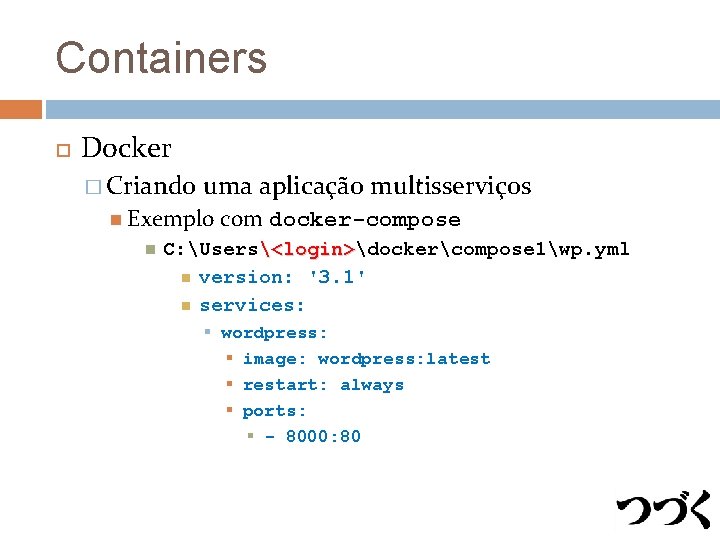 Containers

Docker

Criando uma aplicação multisserviços

Exemplo com docker-compose

C:\Users\<login>\docker\compose1\wp.yml

version: '3.1'

services:

wordpress:

image: wordpress:latest

restart: always

ports:

- 8000:80

つづく